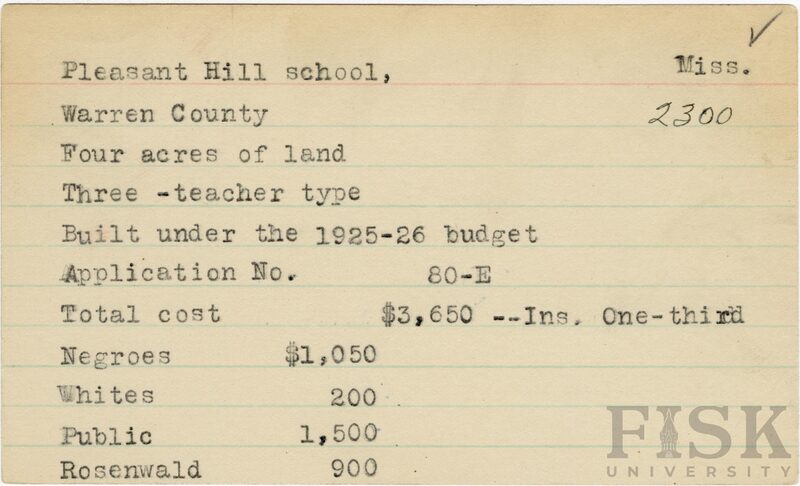 Pleasant Hill school, Miss.

Warren County 2300

Four acres of land

Three -teacher type

Built under the 1925-26 budget

Application No. 80-E

Total cost $3,650 --Ins. One-third

Negroes $1,050

Whites 200

Public 1,500

Rosenwald 900

FISK UNIVERSITY